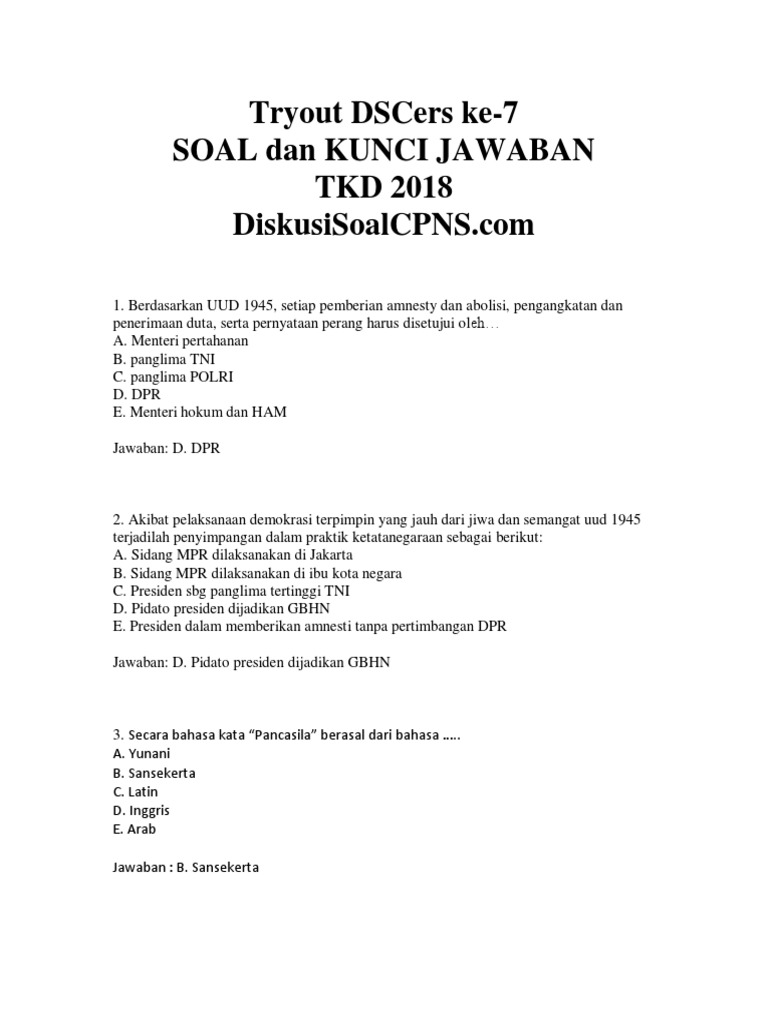 Tryout DSCers ke-7
SOAL dan KUNCI JAWABAN
TKD 2018
DiskusiSoalCPNS.com

1. Berdasarkan UUD 1945, setiap pemberian amnesty dan abolisi, pengangkatan dan penerimaan duta, serta pernyataan perang harus disetujui oleh…
A. Menteri pertahanan
B. panglima TNI
C. panglima POLRI
D. DPR
E. Menteri hokum dan HAM

Jawaban: D. DPR

2. Akibat pelaksanaan demokrasi terpimpin yang jauh dari jiwa dan semangat uud 1945 terjadilah penyimpangan dalam praktik ketatanegaraan sebagai berikut:
A. Sidang MPR dilaksanakan di Jakarta
B. Sidang MPR dilaksanakan di ibu kota negara
C. Presiden sbg panglima tertinggi TNI
D. Pidato presiden dijadikan GBHN
E. Presiden dalam memberikan amnesti tanpa pertimbangan DPR

Jawaban: D. Pidato presiden dijadikan GBHN

3. Secara bahasa kata “Pancasila” berasal dari bahasa …..
A. Yunani
B. Sansekerta
C. Latin
D. Inggris
E. Arab

Jawaban : B. Sansekerta